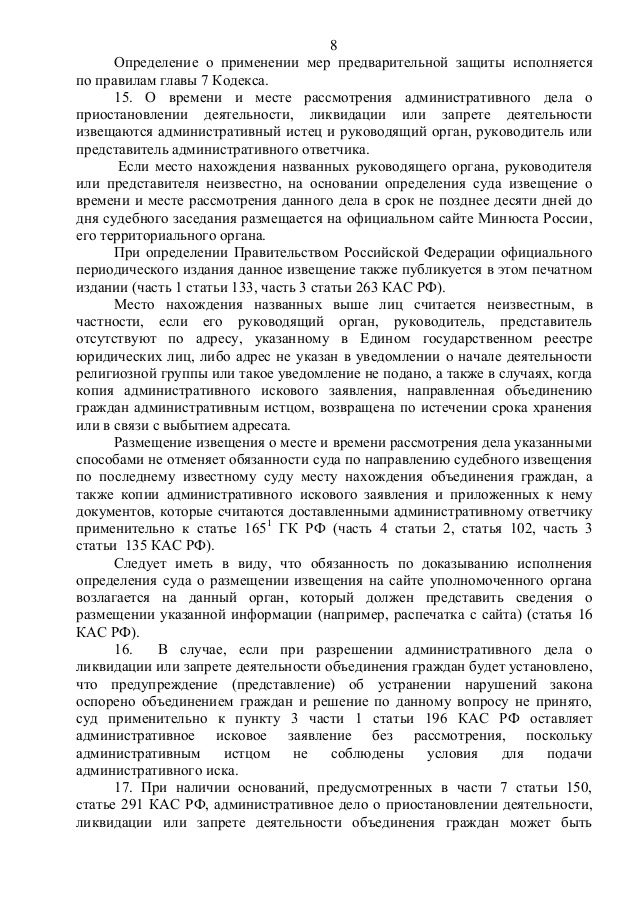 8

Определение о применении мер предварительной защиты исполняется по правилам главы 7 Кодекса.

15. О времени и месте рассмотрения административного дела о приостановлении деятельности, ликвидации или запрете деятельности извещаются административный истец и руководящий орган, руководитель или представитель административного ответчика.

Если место нахождения названных руководящего органа, руководителя или представителя неизвестно, на основании определения суда извещение о времени и месте рассмотрения данного дела в срок не позднее десяти дней до дня судебного заседания размещается на официальном сайте Минюста России, его территориального органа.

При определении Правительством Российской Федерации официального периодического издания данное извещение также публикуется в этом печатном издании (часть 1 статьи 133, часть 3 статьи 263 КАС РФ).

Место нахождения названных выше лиц считается неизвестным, в частности, если его руководящий орган, руководитель, представитель отсутствуют по адресу, указанному в Едином государственном реестре юридических лиц, либо адрес не указан в уведомлении о начале деятельности религиозной группы или такое уведомление не подано, а также в случаях, когда копия административного искового заявления, направленная объединению граждан административным истцом, возвращена по истечении срока хранения или в связи с выбытием адресата.

Размещение извещения о месте и времени рассмотрения дела указанными способами не отменяет обязанности суда по направлению судебного извещения по последнему известному суду месту нахождения объединения граждан, а также копии административного искового заявления и приложенных к нему документов, которые считаются доставленными административному ответчику применительно к статье $165^1$ ГК РФ (часть 4 статьи 2, статья 102, часть 3 статьи 135 КАС РФ).

Следует иметь в виду, что обязанность по доказыванию исполнения определения суда о размещении извещения на сайте уполномоченного органа возлагается на данный орган, который должен представить сведения о размещении указанной информации (например, распечатка с сайта) (статья 16 КАС РФ).

16. В случае, если при разрешении административного дела о ликвидации или запрете деятельности объединения граждан будет установлено, что предупреждение (представление) об устранении нарушений закона оспорено объединением граждан и решение по данному вопросу не принято, суд применительно к пункту 3 части 1 статьи 196 КАС РФ оставляет административное исковое заявление без рассмотрения, поскольку административным истцом не соблюдены условия для подачи административного иска.

17. При наличии оснований, предусмотренных в части 7 статьи 150, статье 291 КАС РФ, административное дело о приостановлении деятельности, ликвидации или запрете деятельности объединения граждан может быть